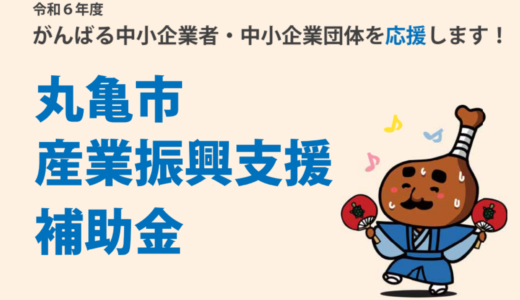 令和６年度
がんばる中小企業者・中小企業団体を応援します！

丸亀市
産業振興支援
補助金